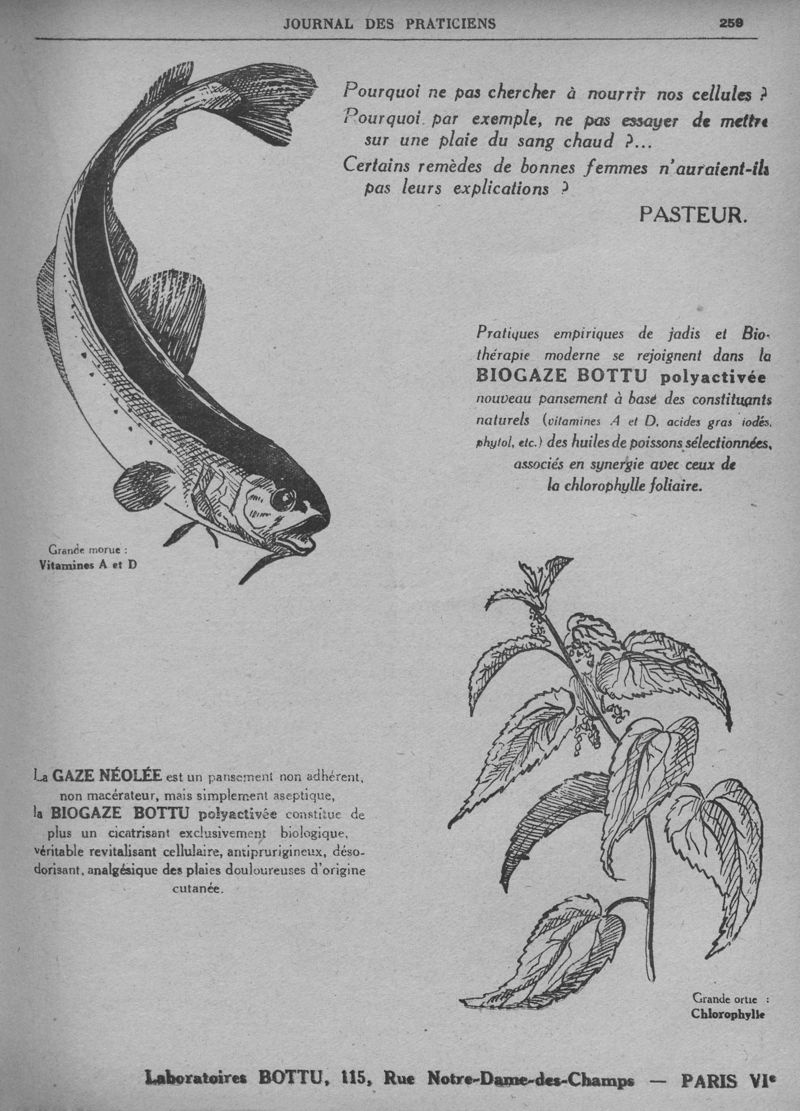 JOURNAL DES PRATICIENS

259

Pourquoi ne pas chercher à nourrir nos cellules ?
Pourquoi par exemple, ne pas essayer de mettre sur une plaie du sang chaud ?...
Certains remèdes de bonnes femmes n'auraient-ils pas leurs explications ?

PASTEUR.

Pratiques empiriques de jadis et Biothérapie moderne se rejoignent dans la
BIOGAZE BOTTU polyactivée
nouveau pansement à base des constituants naturels (vitamines A et D, acides gras iodés, phytol, etc.) des huiles de poissons sélectionnées, associés en synergie avec ceux de la chlorophylle foliaire.

Grande morue :
Vitamines A et D

La GAZE NÉOLÉE est un pansement non adhérent, non macérateur, mais simplement aseptique, la BIOGAZE BOTTU polyactivée constitue de plus un cicatrisant exclusivement biologique, véritable revitalisant cellulaire, antiprurigineux, désodorisant, analgésique des plaies douloureuses d'origine cutanée.

Grande ortie :
Chlorophylle

Laboratoires BOTTU, 115, Rue Notre-Dame-des-Champs — PARIS VIe